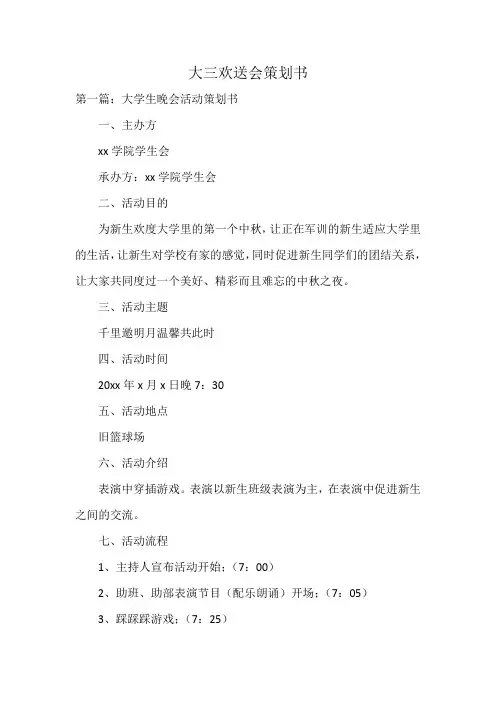 大三欢送会策划书

第一篇：大学生晚会活动策划书

一、主办方

xx 学院学生会

承办方：xx 学院学生会

二、活动目的

为新生欢度大学里的第一个中秋，让正在军训的新生适应大学里的生活，让新生对学校有家的感觉，同时促进新生同学们的团结关系，让大家共同度过一个美好、精彩而且难忘的中秋之夜。

三、活动主题

千里邀明月温馨共此时

四、活动时间

20xx 年 x 月 x 日晚 7：30

五、活动地点

旧篮球场

六、活动介绍

表演中穿插游戏。表演以新生班级表演为主，在表演中促进新生之间的交流。

七、活动流程

1、主持人宣布活动开始：（7：00）

2、助班、助部表演节目（配乐朗诵）开场：（7：05）

3、踩踩踩游戏：（7：25）